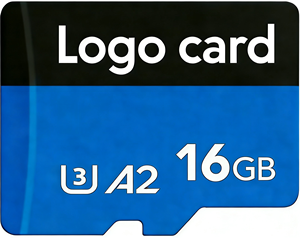 Logo card

U3 A2 16GB